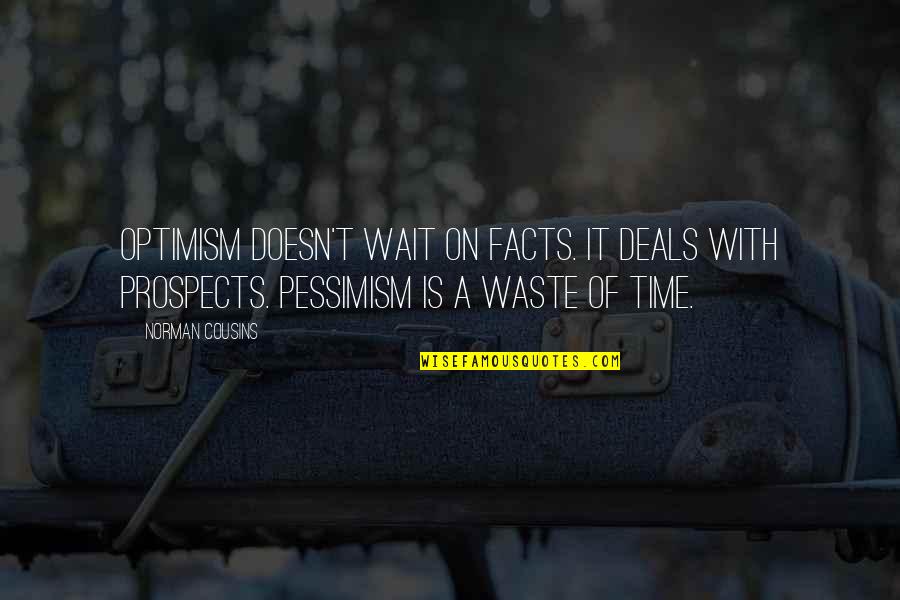 OPTIMISM DOESN'T WAIT ON FACTS. IT DEALS WITH PROSPECTS. PESSIMISM IS A WASTE OF TIME.

NORMAN COUSINS

WISEFAMOUSQUOTES.COM